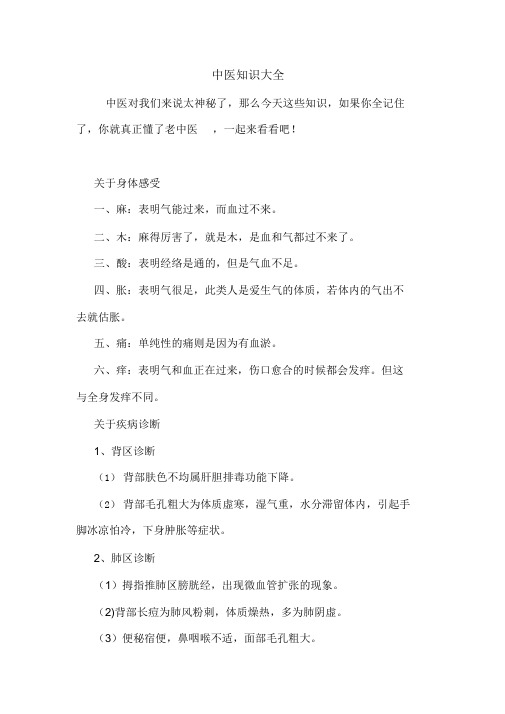 中医知识大全

中医对我们来说太神秘了，那么今天这些知识，如果你全记住了，你就真正懂了老中医 ，一起来看看吧！

关于身体感受

一、麻：表明气能过来，而血过不来。

二、木：麻得厉害了，就是木，是血和气都过不来了。

三、酸：表明经络是通的，但是气血不足。

四、胀：表明气很足，此类人是爱生气的体质，若体内的气出不去就估胀。

五、痛：单纯性的痛则是因为有血淤。

六、痒：表明气和血正在过来，伤口愈合的时候都会发痒。但这与全身发痒不同。

关于疾病诊断

1、背区诊断

（1）背部肤色不均属肝胆排毒功能下降。

（2）背部毛孔粗大为体质虚寒，湿气重，水分滞留体内，引起手脚冰凉怕冷，下身肿胀等症状。

2、肺区诊断

（1）拇指推肺区膀胱经，出现微血管扩张的现象。

(2)背部长痘为肺风粉刺，体质燥热，多为肺阴虚。

（3）便秘宿便，鼻咽喉不适，面部毛孔粗大。